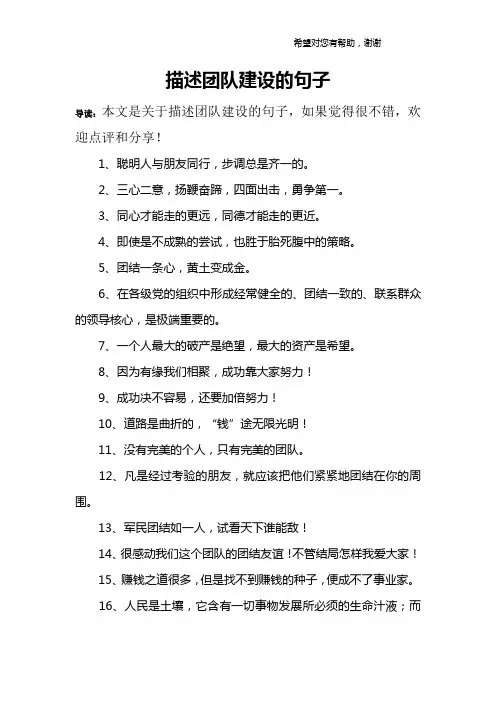 希望对您有帮助，谢谢

描述团队建设的句子

导读：本文是关于描述团队建设的句子，如果觉得很不错，欢迎点评和分享！

1、聪明人与朋友同行，步调总是齐一的。

2、三心二意，扬鞭奋蹄，四面出击，勇争第一。

3、同心才能走的更远，同德才能走的更近。

4、即使是不成熟的尝试，也胜于胎死腹中的策略。

5、团结一条心，黄土变成金。

6、在各级党的组织中形成经常健全的、团结一致的、联系群众的领导核心，是极端重要的。

7、一个人最大的破产是绝望，最大的资产是希望。

8、因为有缘我们相聚，成功靠大家努力！

9、成功决不容易，还要加倍努力！

10、道路是曲折的，“钱”途无限光明！

11、没有完美的个人，只有完美的团队。

12、凡是经过考验的朋友，就应该把他们紧紧地团结在你的周围。

13、军民团结如一人，试看天下谁能敌！

14、很感动我们这个团队的团结友谊！不管结局怎样我爱大家！

15、赚钱之道很多，但是找不到赚钱的种子，便成不了事业家。

16、人民是土壤，它含有一切事物发展所必须的生命汁液；而